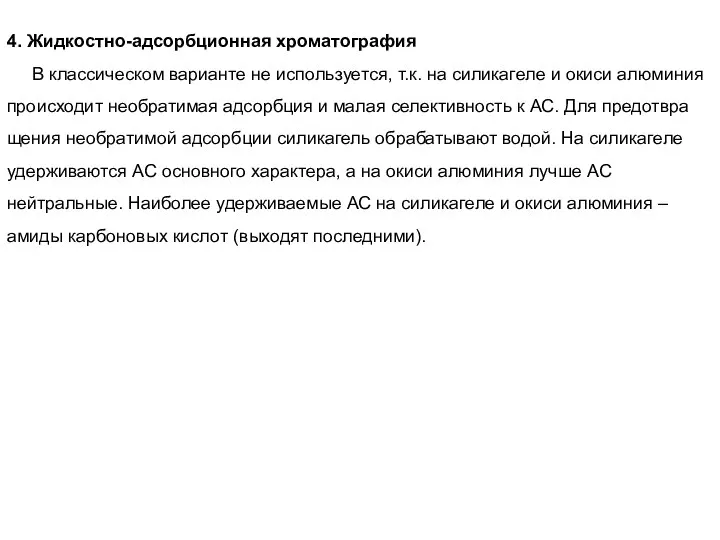 4. Жидкостно-адсорбционная хроматография

В классическом варианте не используется, т.к. на силикагеле и окиси алюминия происходит необратимая адсорбция и малая селективность к АС. Для предотвра щения необратимой адсорбции силикагель обрабатывают водой. На силикагеле удерживаются АС основного характера, а на окиси алюминия лучше АС нейтральные. Наиболее удерживаемые АС на силикагеле и окиси алюминия – амиды карбоновых кислот (выходят последними).